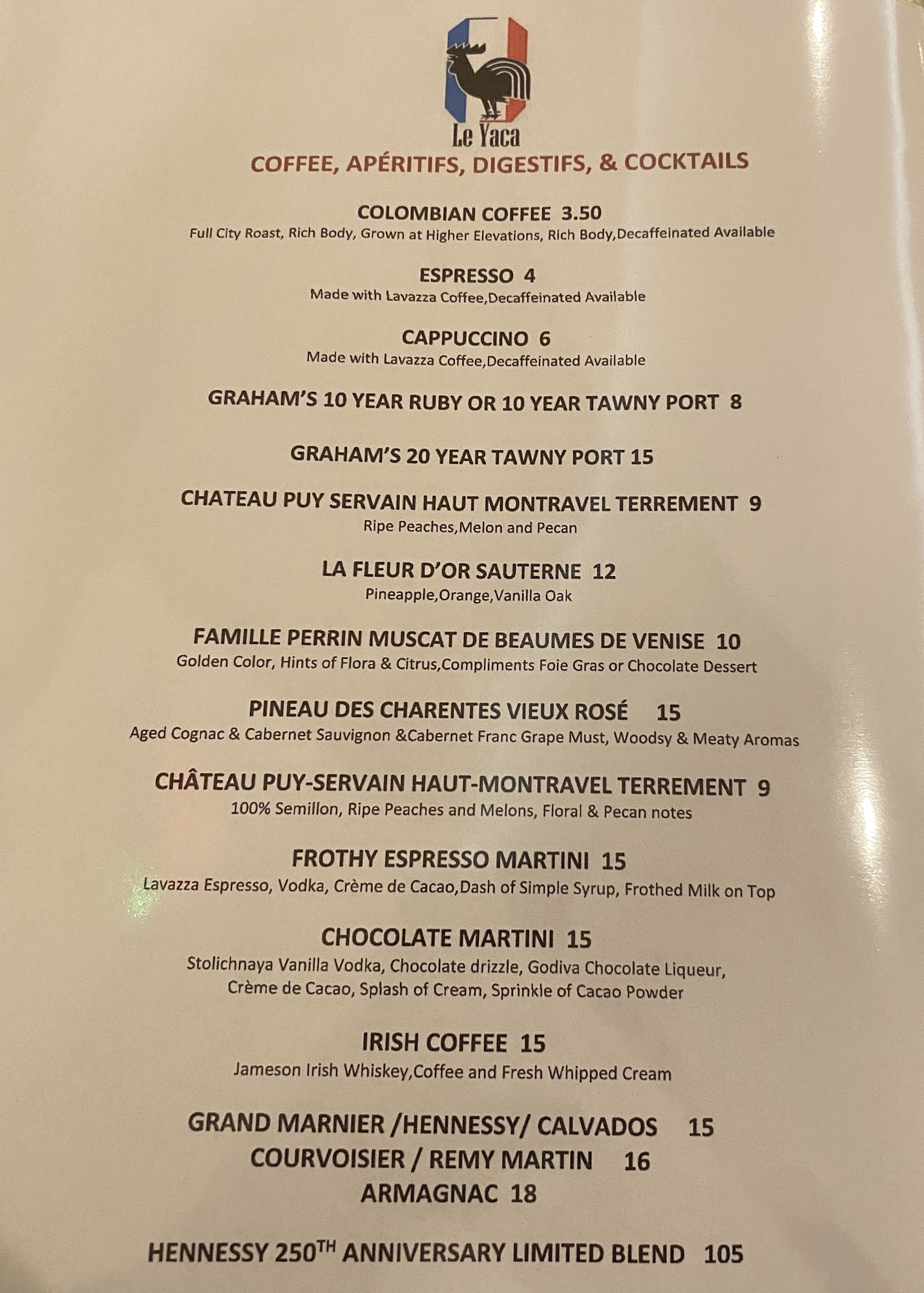 Le Yaca

COFFEE, APÉRITIFS, DIGESTIFS, & COCKTAILS

COLOMBIAN COFFEE 3.50
Full City Roast, Rich Body, Grown at Higher Elevations, Rich Body,Decaffeinated Available

ESPRESSO 4
Made with Lavazza Coffee,Decaffeinated Available

CAPPUCCINO 6
Made with Lavazza Coffee,Decaffeinated Available

GRAHAM'S 10 YEAR RUBY OR 10 YEAR TAWNY PORT 8

GRAHAM'S 20 YEAR TAWNY PORT 15

CHATEAU PUY SERVAIN HAUT MONTRAVEL TERREMENT 9
Ripe Peaches,Melon and Pecan

LA FLEUR D'OR SAUTERNE 12
Pineapple,Orange,Vanilla Oak

FAMILLE PERRIN MUSCAT DE BEAUMES DE VENISE 10
Golden Color, Hints of Flora & Citrus,Compliments Foie Gras or Chocolate Dessert

PINEAU DES CHARENTES VIEUX ROSÉ 15
Aged Cognac & Cabernet Sauvignon &Cabernet Franc Grape Must, Woodsy & Meaty Aromas

CHÂTEAU PUY-SERVAIN HAUT-MONTRAVEL TERREMENT 9
100% Semillon, Ripe Peaches and Melons, Floral & Pecan notes

FROTHY ESPRESSO MARTINI 15
Lavazza Espresso, Vodka, Crème de Cacao,Dash of Simple Syrup, Frothed Milk on Top

CHOCOLATE MARTINI 15
Stolichnaya Vanilla Vodka, Chocolate drizzle, Godiva Chocolate Liqueur, Crème de Cacao, Splash of Cream, Sprinkle of Cacao Powder

IRISH COFFEE 15
Jameson Irish Whiskey,Coffee and Fresh Whipped Cream

GRAND MARNIER /HENNESSY/ CALVADOS 15
COURVOISIER / REMY MARTIN 16
ARMAGNAC 18

HENNESSY 250TH ANNIVERSARY LIMITED BLEND 105